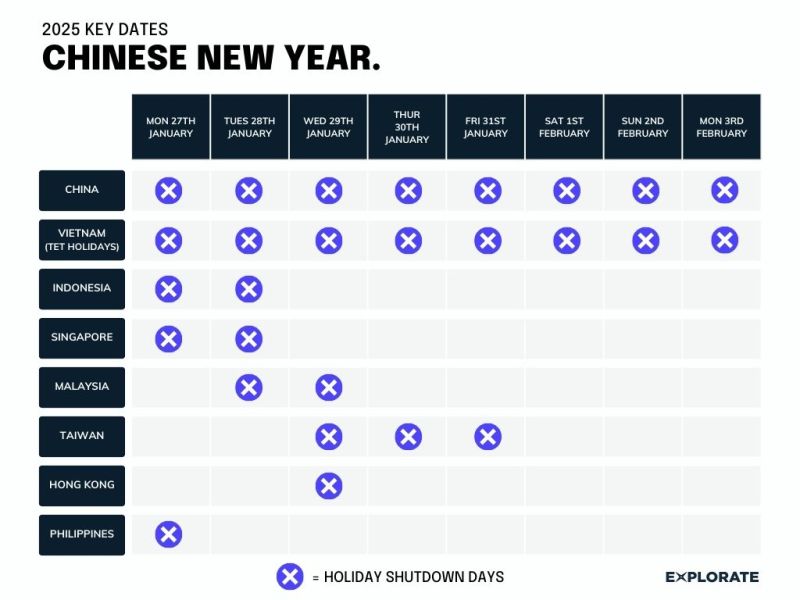 2025 KEY DATES
CHINESE NEW YEAR.

| | MON 27TH JANUARY | TUES 28TH JANUARY | WED 29TH JANUARY | THUR 30TH JANUARY | FRI 31ST JANUARY | SAT 1ST FEBRUARY | SUN 2ND FEBRUARY | MON 3RD FEBRUARY |
|---|---|---|---|---|---|---|---|---|
| CHINA | ✕ | ✕ | ✕ | ✕ | ✕ | ✕ | ✕ | ✕ |
| VIETNAM (TET HOLIDAYS) | ✕ | ✕ | ✕ | ✕ | ✕ | ✕ | ✕ | ✕ |
| INDONESIA | ✕ | ✕ | | | | | | |
| SINGAPORE | ✕ | ✕ | | | | | | |
| MALAYSIA | | ✕ | ✕ | | | | | |
| TAIWAN | | | ✕ | ✕ | ✕ | | | |
| HONG KONG | | | ✕ | | | | | |
| PHILIPPINES | ✕ | | | | | | | |

✕ = HOLIDAY SHUTDOWN DAYS

EXPLORATE